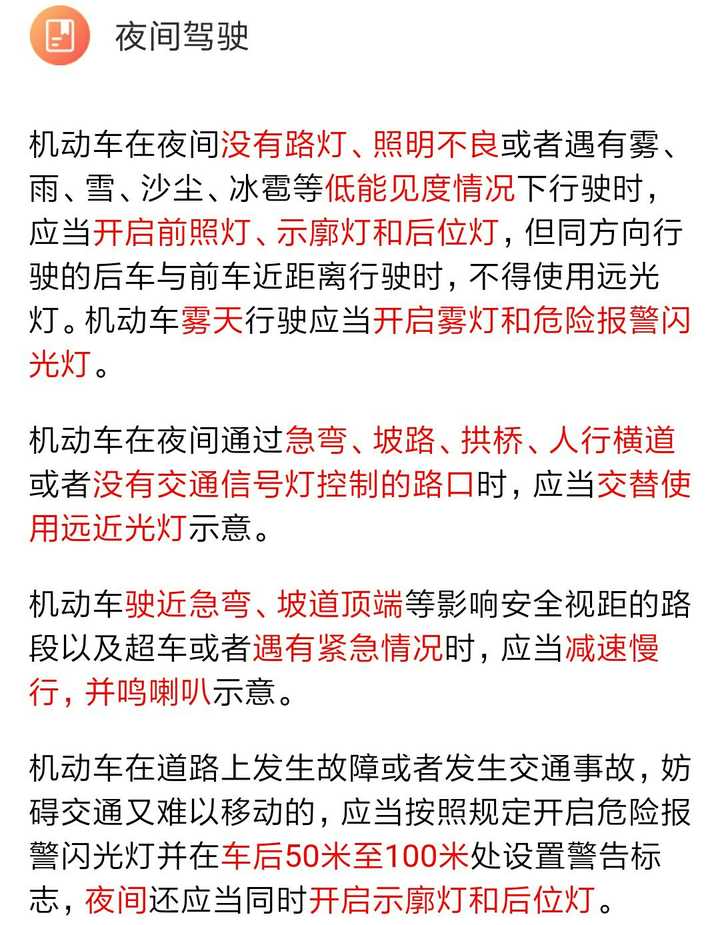 夜间驾驶

机动车在夜间没有路灯、照明不良或者遇有雾、雨、雪、沙尘、冰雹等低能见度情况下行驶时，应当开启前照灯、示廓灯和后位灯，但同方向行驶的后车与前车近距离行驶时，不得使用远光灯。机动车雾天行驶应当开启雾灯和危险报警闪光灯。

机动车在夜间通过急弯、坡路、拱桥、人行横道或者没有交通信号灯控制的路口时，应当交替使用远近光灯示意。

机动车驶近急弯、坡道顶端等影响安全视距的路段以及超车或者遇有紧急情况时，应当减速慢行，并鸣喇叭示意。

机动车在道路上发生故障或者发生交通事故，妨碍交通又难以移动的，应当按照规定开启危险报警闪光灯并在车后50米至100米处设置警告标志，夜间还应当同时开启示廓灯和后位灯。